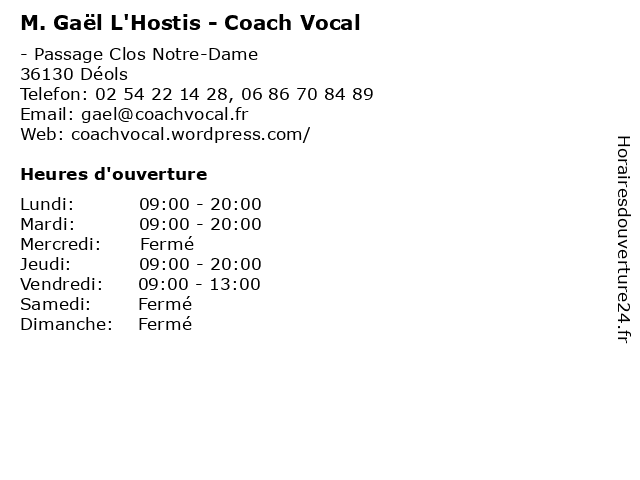 M. Gaël L'Hostis - Coach Vocal

- Passage Clos Notre-Dame
36130 Déols
Telefon: 02 54 22 14 28, 06 86 70 84 89
Email: gael@coachvocal.fr
Web: coachvocal.wordpress.com/

Heures d'ouverture

Lundi: 09:00 - 20:00
Mardi: 09:00 - 20:00
Mercredi: Fermé
Jeudi: 09:00 - 20:00
Vendredi: 09:00 - 13:00
Samedi: Fermé
Dimanche: Fermé

Horairesdouverture24.fr